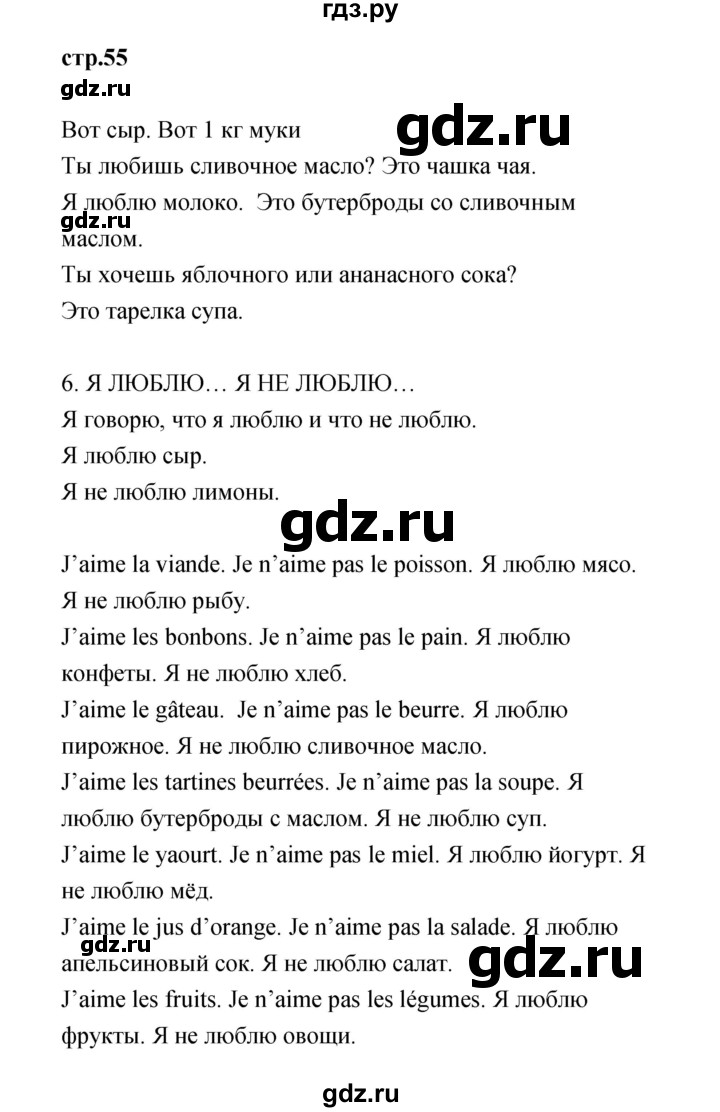 гдз.ру

стр.55

gdz.ru

Вот сыр. Вот 1 кг муки

gdz.ru

Ты любишь сливочное масло? Это чашка чая.

Я люблю молоко. Это бутерброды со сливочным маслом.

gdz.ru

Ты хочешь яблочного или ананасного сока?

Это тарелка супа.

6. Я ЛЮБЛЮ… Я НЕ ЛЮБЛЮ…

Я говорю, что я люблю и что не люблю.

Я люблю сыр.

Я не люблю лимоны.

gdz.ru

J'aime la viande. Je n'aime pas le poisson. Я люблю мясо. Я не люблю рыбу.

J'aime les bonbons. Je n'aime pas le pain. Я люблю конфеты. Я не люблю хлеб.

J'aime le gâteau. Je n'aime pas le beurre. Я люблю пирожное. Я не люблю сливочное масло.

J'aime les tartines beurrées. Je n'aime pas la soupe. Я люблю бутерброды с маслом. Я не люблю суп.

J'aime le yaourt. Je n'aime pas le miel. Я люблю йогурт. Я не люблю мёд.

J'aime le jus d'orange. Je n'aime pas la salade. Я люблю апельсиновый сок. Я не люблю салат.

gdz.ru

gdz.ru

J'aime les fruits. Je n'aime pas les légumes. Я люблю фрукты. Я не люблю овощи.

gdz.ru